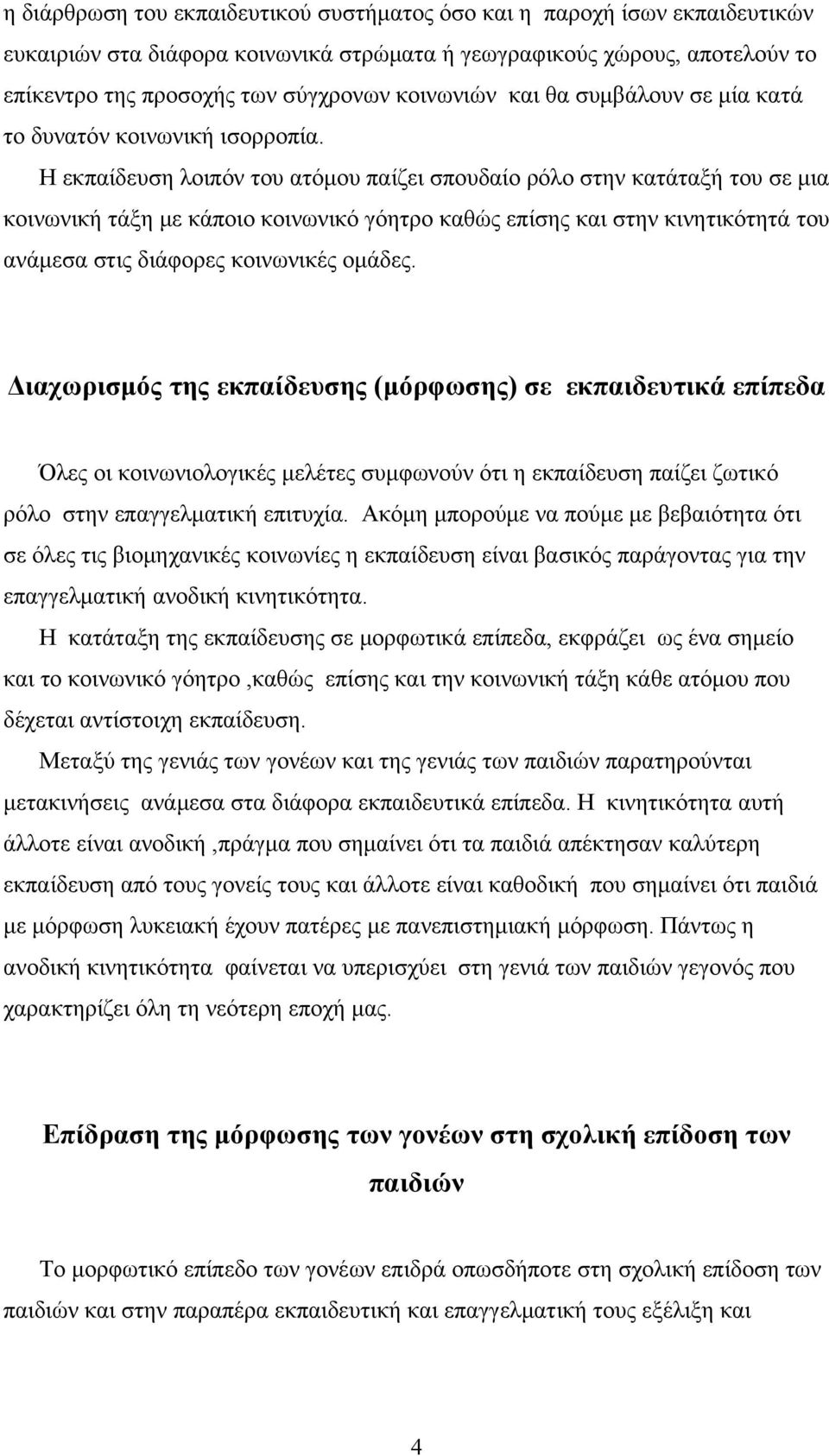 η διάρθρωση του εκπαιδευτικού συστήματος όσο και η παροχή ίσων εκπαιδευτικών ευκαιριών στα διάφορα κοινωνικά στρώματα ή γεωγραφικούς χώρους, αποτελούν το επίκεντρο της προσοχής των σύγχρονων κοινωνιών και θα συμβάλουν σε μία κατά το δυνατόν κοινωνική ισορροπία.

Η εκπαίδευση λοιπόν του ατόμου παίζει σπουδαίο ρόλο στην κατάταξή του σε μια κοινωνική τάξη με κάποιο κοινωνικό γόητρο καθώς επίσης και στην κινητικότητά του ανάμεσα στις διάφορες κοινωνικές ομάδες.

Διαχωρισμός της εκπαίδευσης (μόρφωσης) σε εκπαιδευτικά επίπεδα

Όλες οι κοινωνιολογικές μελέτες συμφωνούν ότι η εκπαίδευση παίζει ζωτικό ρόλο στην επαγγελματική επιτυχία. Ακόμη μπορούμε να πούμε με βεβαιότητα ότι σε όλες τις βιομηχανικές κοινωνίες η εκπαίδευση είναι βασικός παράγοντας για την επαγγελματική ανοδική κινητικότητα.

Η κατάταξη της εκπαίδευσης σε μορφωτικά επίπεδα, εκφράζει ως ένα σημείο και το κοινωνικό γόητρο ,καθώς επίσης και την κοινωνική τάξη κάθε ατόμου που δέχεται αντίστοιχη εκπαίδευση.

Μεταξύ της γενιάς των γονέων και της γενιάς των παιδιών παρατηρούνται μετακινήσεις ανάμεσα στα διάφορα εκπαιδευτικά επίπεδα. Η κινητικότητα αυτή άλλοτε είναι ανοδική ,πράγμα που σημαίνει ότι τα παιδιά απέκτησαν καλύτερη εκπαίδευση από τους γονείς τους και άλλοτε είναι καθοδική που σημαίνει ότι παιδιά με μόρφωση λυκειακή έχουν πατέρες με πανεπιστημιακή μόρφωση. Πάντως η ανοδική κινητικότητα φαίνεται να υπερισχύει στη γενιά των παιδιών γεγονός που χαρακτηρίζει όλη τη νεότερη εποχή μας.

Επίδραση της μόρφωσης των γονέων στη σχολική επίδοση των παιδιών

Το μορφωτικό επίπεδο των γονέων επιδρά οπωσδήποτε στη σχολική επίδοση των παιδιών και στην παραπέρα εκπαιδευτική και επαγγελματική τους εξέλιξη και

4